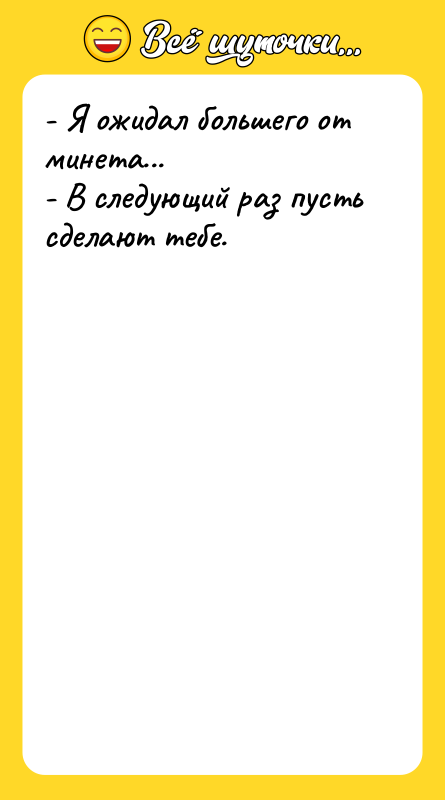 Всё шуточки...

- Я ожидал большего от минета...
- В следующий раз пусть сделают тебе.